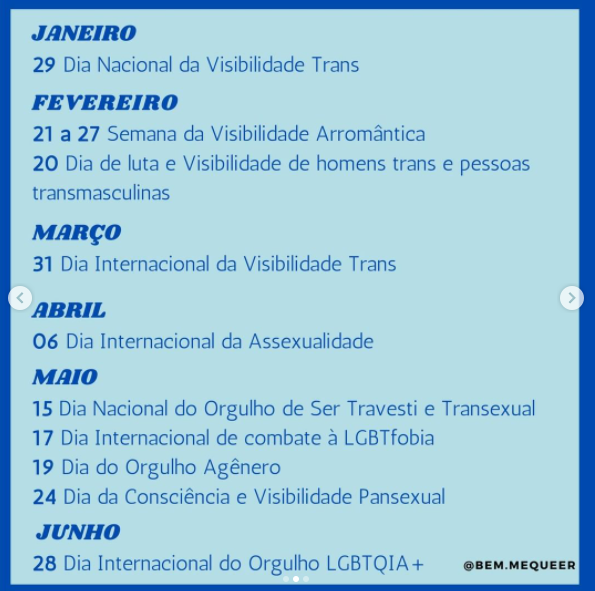 JANEIRO
29 Dia Nacional da Visibilidade Trans

FEVEREIRO
21 a 27 Semana da Visibilidade Arromântica
20 Dia de luta e Visibilidade de homens trans e pessoas transmasculinas

MARÇO
31 Dia Internacional da Visibilidade Trans

ABRIL
06 Dia Internacional da Assexualidade

MAIO
15 Dia Nacional do Orgulho de Ser Travesti e Transexual
17 Dia Internacional de combate à LGBTfobia
19 Dia do Orgulho Agênero
24 Dia da Consciência e Visibilidade Pansexual

JUNHO
28 Dia Internacional do Orgulho LGBTQIA+

@BEM.MEQUEER